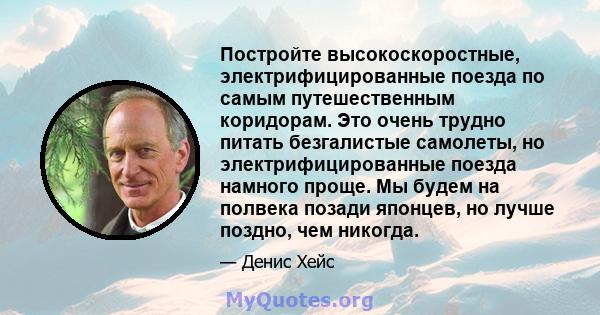 Постройте высокоскоростные, электрифицированные поезда по самым путешественным коридорам. Это очень трудно питать безгалистые самолеты, но электрифицированные поезда намного проще. Мы будем на полвека позади японцев, но лучше поздно, чем никогда.

— Денис Хейс

MyQuotes.org